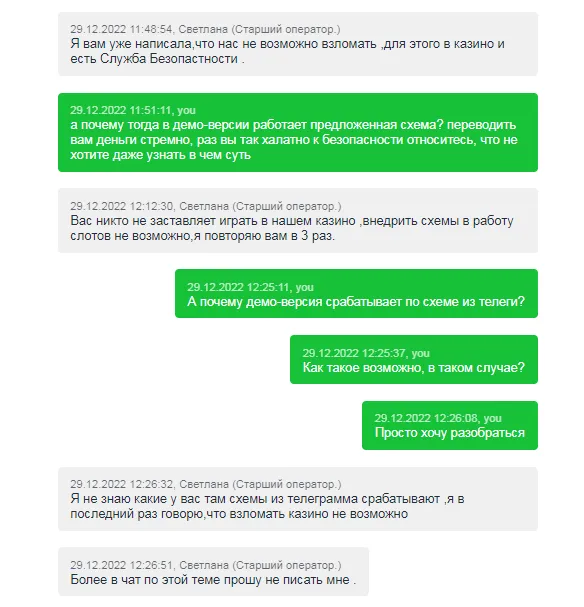 29.12.2022 11:48:54, Светлана (Старший оператор.)
Я вам уже написала,что нас не возможно взломать ,для этого в казино и есть Служба Безопастности .

29.12.2022 11:51:11, you
а почему тогда в демо-версии работает предложенная схема? переводить вам деньги стремно, раз вы так халатно к безопасности относитесь, что не хотите даже узнать в чем суть

29.12.2022 12:12:30, Светлана (Старший оператор.)
Вас никто не заставляет играть в нашем казино ,внедрить схемы в работу слотов не возможно,я повторяю вам в 3 раз.

29.12.2022 12:25:11, you
А почему демо-версия срабатывает по схеме из телеги?

29.12.2022 12:25:37, you
Как такое возможно, в таком случае?

29.12.2022 12:26:08, you
Просто хочу разобраться

29.12.2022 12:26:32, Светлана (Старший оператор.)
Я не знаю какие у вас там схемы из телеграмма срабатывают ,я в последний раз говорю,что взломать казино не возможно

29.12.2022 12:26:51, Светлана (Старший оператор.)
Более в чат по этой теме прошу не писать мне .